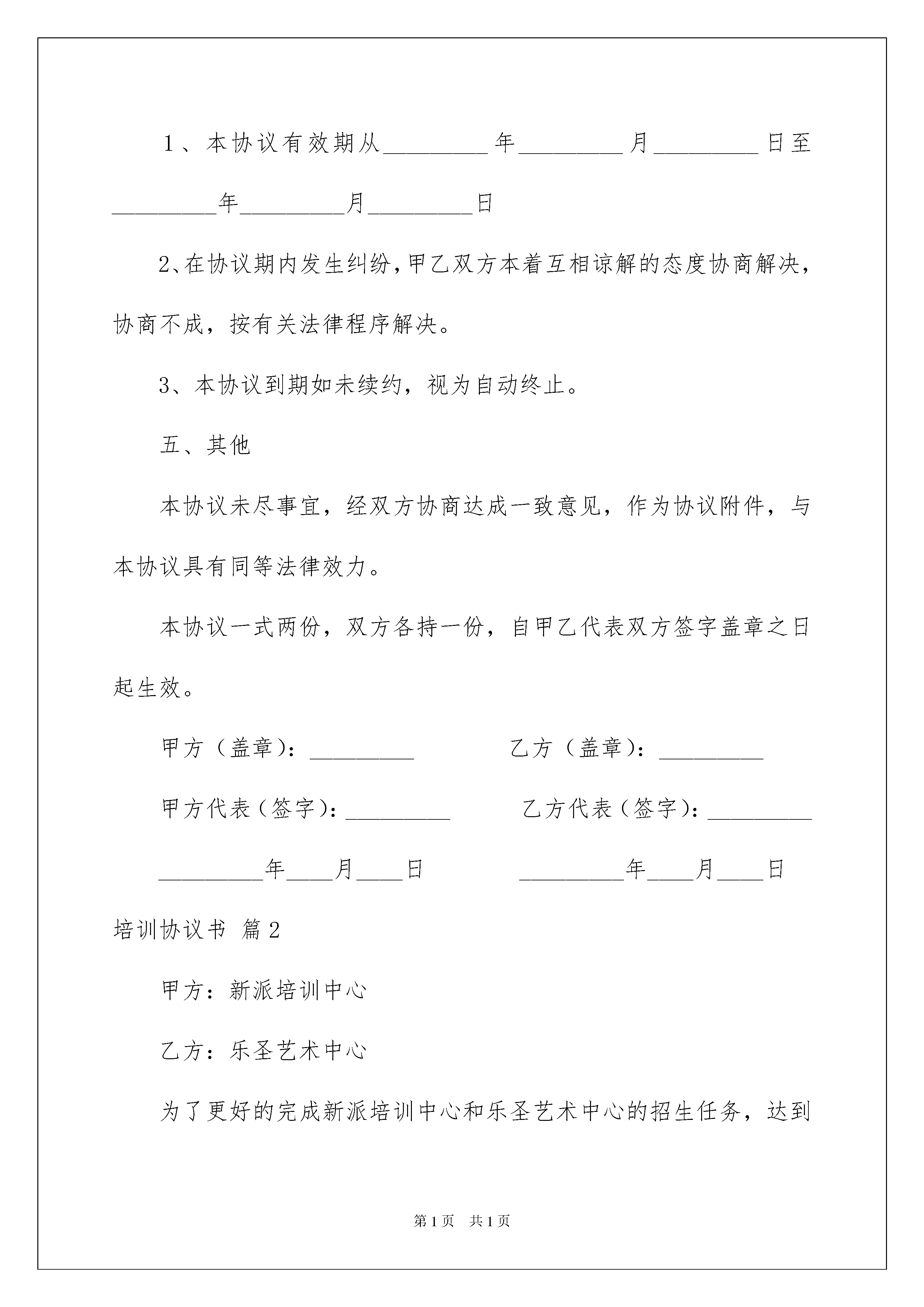 1、本协议有效期从_________年_________月_________日至_________年_________月_________日

2、在协议期内发生纠纷，甲乙双方本着互相谅解的态度协商解决，协商不成，按有关法律程序解决。

3、本协议到期如未续约，视为自动终止。

五、其他

本协议未尽事宜，经双方协商达成一致意见，作为协议附件，与本协议具有同等法律效力。

本协议一式两份，双方各持一份，自甲乙代表双方签字盖章之日起生效。

甲方（盖章）：_________ 乙方（盖章）：_________

甲方代表（签字）：_________ 乙方代表（签字）：_________

_________年____月____日 _________年____月____日

培训协议书 篇2

甲方：新派培训中心

乙方：乐圣艺术中心

为了更好的完成新派培训中心和乐圣艺术中心的招生任务，达到

第1页 共1页